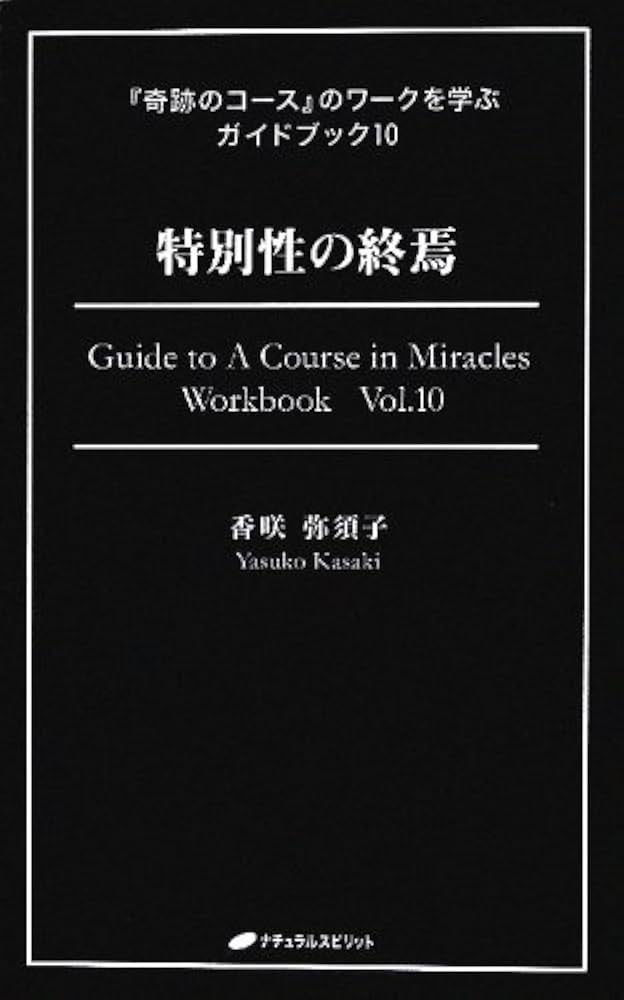 『奇跡のコース』のワークを学ぶ
ガイドブック10

特別性の終焉

Guide to A Course in Miracles
Workbook Vol.10

香咲 弥須子
Yasuko Kasaki

ナチュラルスピリット